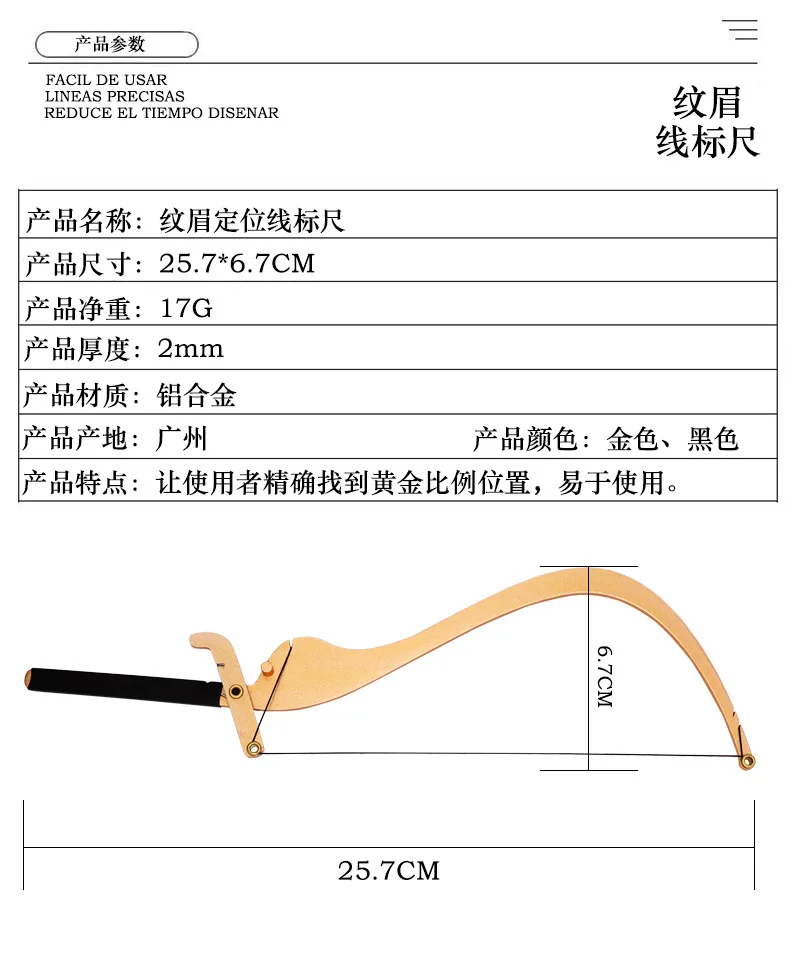 产品参数

FACIL DE USAR
LINEAS PRECISAS
REDUCE EL TIEMPO DISENAR

纹眉
线标尺

产品名称：纹眉定位线标尺

产品尺寸：25.7*6.7CM

产品净重：17G

产品厚度：2mm

产品材质：铝合金

产品产地：广州 产品颜色：金色、黑色

产品特点：让使用者精确找到黄金比例位置，易于使用。

6.7CM

25.7CM